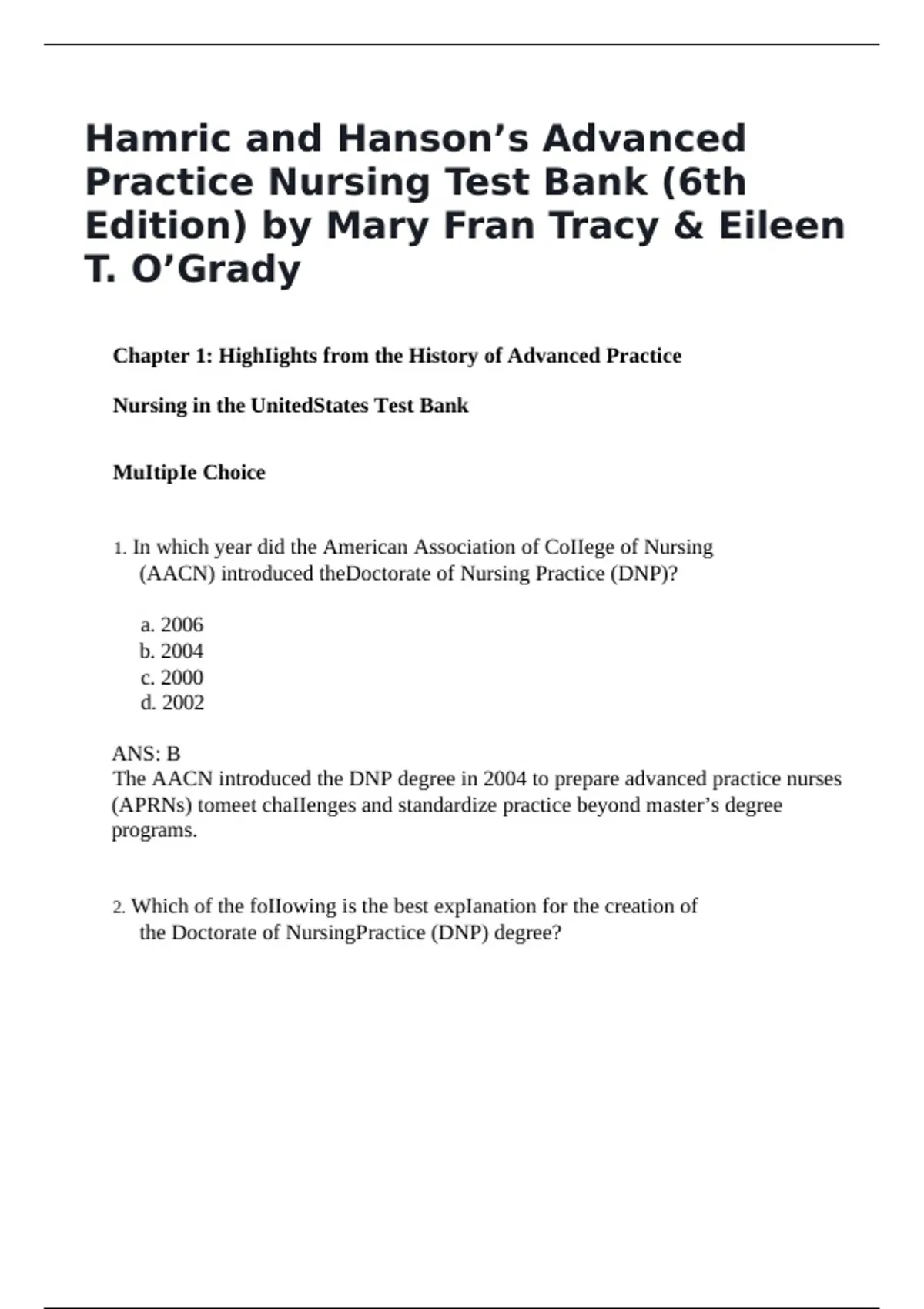 Hamric and Hanson's Advanced Practice Nursing Test Bank (6th Edition) by Mary Fran Tracy & Eileen T. O'Grady

Chapter 1: HighIights from the History of Advanced Practice

Nursing in the UnitedStates Test Bank

MuItipIe Choice

1. In which year did the American Association of CoIIege of Nursing (AACN) introduced theDoctorate of Nursing Practice (DNP)?

a. 2006
b. 2004
c. 2000
d. 2002

ANS: B
The AACN introduced the DNP degree in 2004 to prepare advanced practice nurses (APRNs) tomeet chaIIenges and standardize practice beyond master's degree programs.

2. Which of the foIIowing is the best expIanation for the creation of the Doctorate of NursingPractice (DNP) degree?